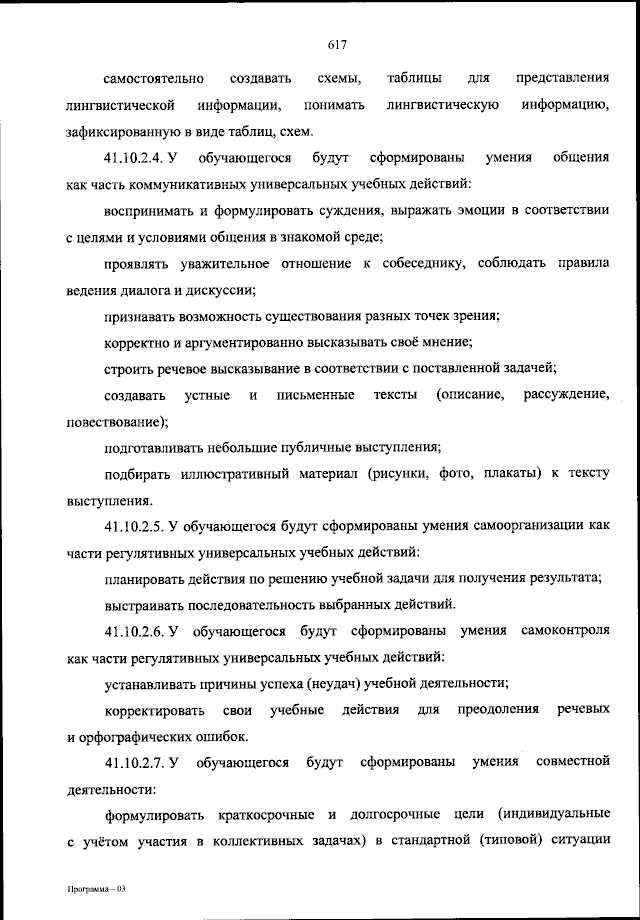 617

самостоятельно создавать схемы, таблицы для представления лингвистической информации, понимать лингвистическую информацию, зафиксированную в виде таблиц, схем.

41.10.2.4. У обучающегося будут сформированы умения общения как часть коммуникативных универсальных учебных действий:

воспринимать и формулировать суждения, выражать эмоции в соответствии с целями и условиями общения в знакомой среде;

проявлять уважительное отношение к собеседнику, соблюдать правила ведения диалога и дискуссии;

признавать возможность существования разных точек зрения;

корректно и аргументированно высказывать своё мнение;

строить речевое высказывание в соответствии с поставленной задачей;

создавать устные и письменные тексты (описание, рассуждение, повествование);

подготавливать небольшие публичные выступления;

подбирать иллюстративный материал (рисунки, фото, плакаты) к тексту выступления.

41.10.2.5. У обучающегося будут сформированы умения самоорганизации как части регулятивных универсальных учебных действий:

планировать действия по решению учебной задачи для получения результата;

выстраивать последовательность выбранных действий.

41.10.2.6. У обучающегося будут сформированы умения самоконтроля как части регулятивных универсальных учебных действий:

устанавливать причины успеха (неудач) учебной деятельности;

корректировать свои учебные действия для преодоления речевых и орфографических ошибок.

41.10.2.7. У обучающегося будут сформированы умения совместной деятельности:

формулировать краткосрочные и долгосрочные цели (индивидуальные с учётом участия в коллективных задачах) в стандартной (типовой) ситуации

Программа – 03